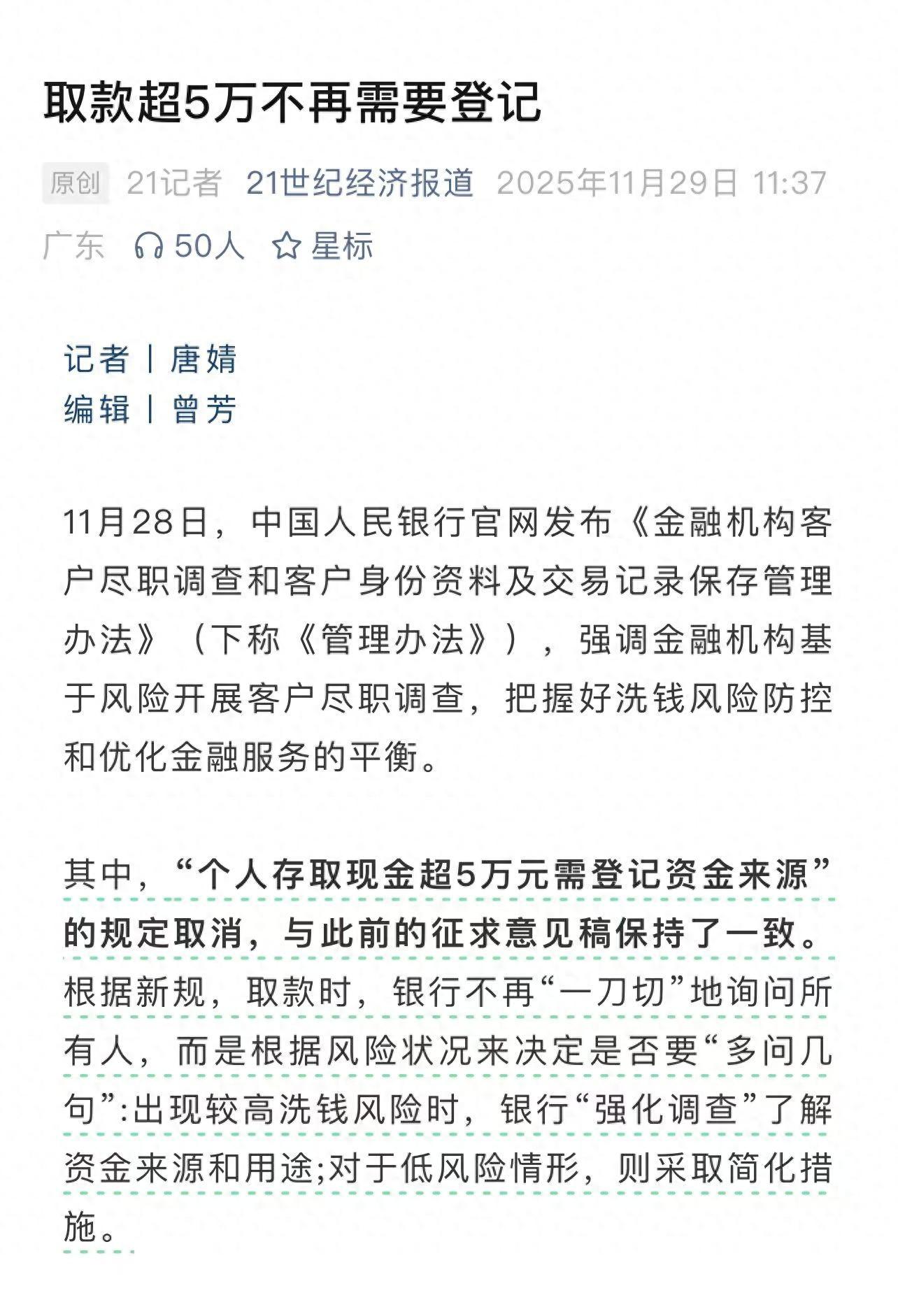 取款超5万不再需要登记

原创 21记者 21世纪经济报道 2025年11月29日 11:37 广东 50人 星标

记者丨唐婧
编辑丨曾芳

11月28日，中国人民银行官网发布《金融机构客户尽职调查和客户身份资料及交易记录保存管理办法》（下称《管理办法》），强调金融机构基于风险开展客户尽职调查，把握好洗钱风险防控和优化金融服务的平衡。

其中，“个人存取现金超5万元需登记资金来源”的规定取消，与此前的征求意见稿保持了一致。根据新规，取款时，银行不再“一刀切”地询问所有人，而是根据风险状况来决定是否要“多问几句”:出现较高洗钱风险时，银行“强化调查”了解资金来源和用途;对于低风险情形，则采取简化措施。